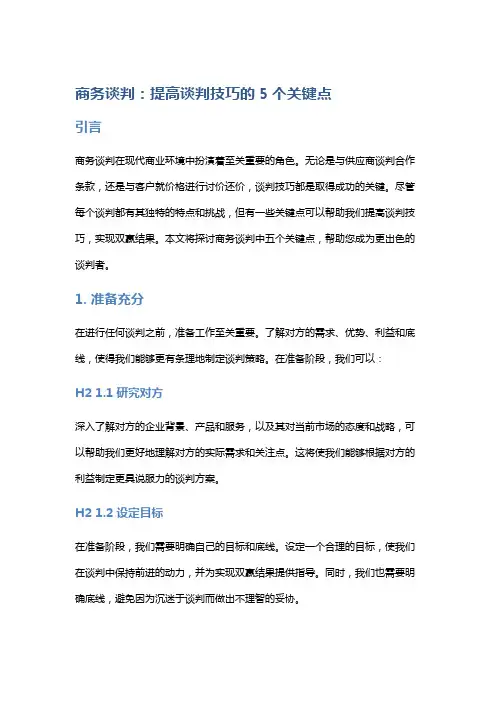 商务谈判：提高谈判技巧的 5 个关键点

引言

商务谈判在现代商业环境中扮演着至关重要的角色。无论是与供应商谈判合作条款，还是与客户就价格进行讨价还价，谈判技巧都是取得成功的关键。尽管每个谈判都有其独特的特点和挑战，但有一些关键点可以帮助我们提高谈判技巧，实现双赢结果。本文将探讨商务谈判中五个关键点，帮助您成为更出色的谈判者。

1. 准备充分

在进行任何谈判之前，准备工作至关重要。了解对方的需求、优势、利益和底线，使得我们能够更有条理地制定谈判策略。在准备阶段，我们可以：

H2 1.1 研究对方

深入了解对方的企业背景、产品和服务，以及其对当前市场的态度和战略，可以帮助我们更好地理解对方的实际需求和关注点。这将使我们能够根据对方的利益制定更具说服力的谈判方案。

H2 1.2 设定目标

在准备阶段，我们需要明确自己的目标和底线。设定一个合理的目标，使我们在谈判中保持前进的动力，并为实现双赢结果提供指导。同时，我们也需要明确底线，避免因为沉迷于谈判而做出不理智的妥协。